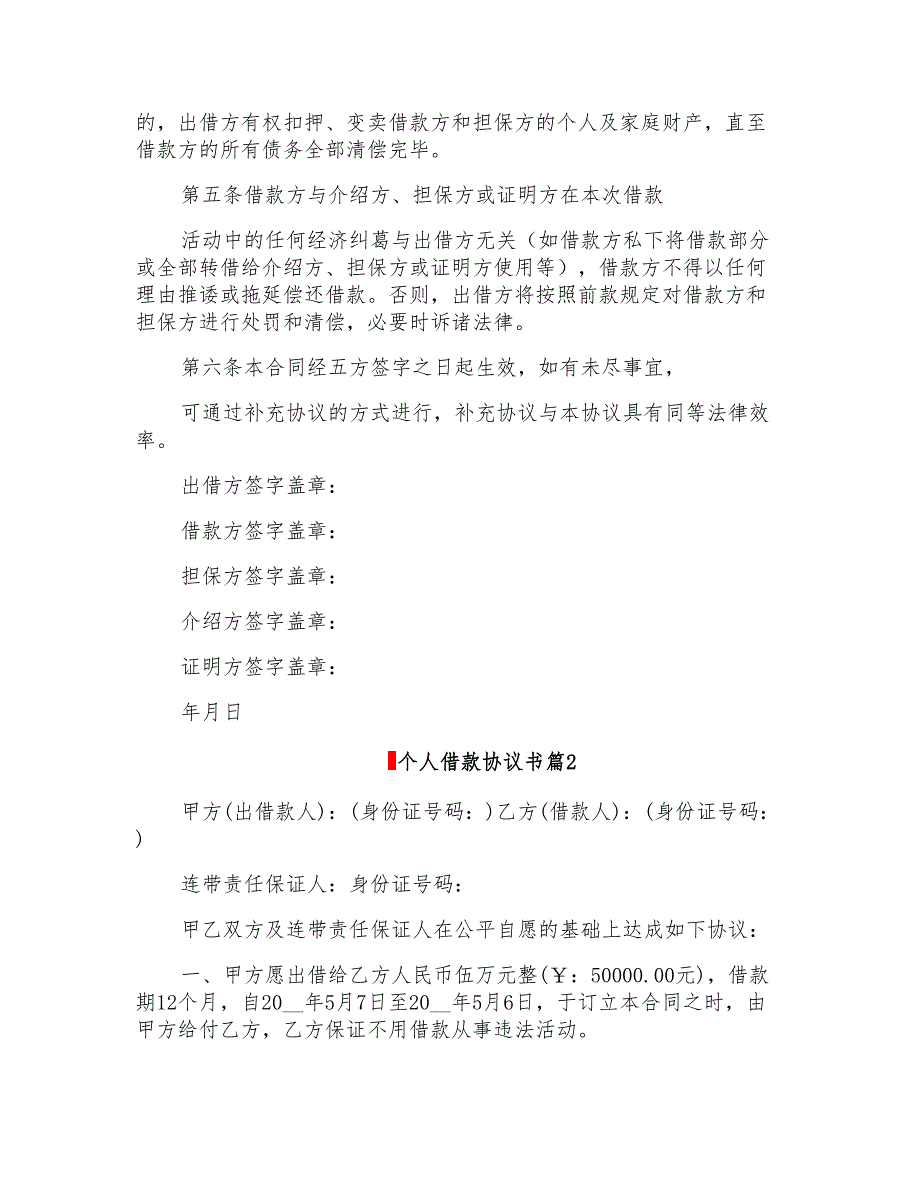 的，出借方有权扣押、变卖借款方和担保方的个人及家庭财产，直至借款方的所有债务全部清偿完毕。

第五条借款方与介绍方、担保方或证明方在本次借款

活动中的任何经济纠葛与出借方无关（如借款方私下将借款部分或全部转借给介绍方、担保方或证明方使用等），借款方不得以任何理由推诿或拖延偿还借款。否则，出借方将按照前款规定对借款方和担保方进行处罚和清偿，必要时诉诸法律。

第六条本合同经五方签字之日起生效，如有未尽事宜，

可通过补充协议的方式进行，补充协议与本协议具有同等法律效率。

出借方签字盖章：

借款方签字盖章：

担保方签字盖章：

介绍方签字盖章：

证明方签字盖章：

年月日

个人借款协议书篇2

甲方(出借款人)：(身份证号码：)乙方(借款人)：(身份证号码：)

连带责任保证人：身份证号码：

甲乙双方及连带责任保证人在公平自愿的基础上达成如下协议：

一、甲方愿出借给乙方人民币伍万元整(￥：50000.00元)，借款期12个月，自20__年5月7日至20__年5月6日，于订立本合同之时，由甲方给付乙方，乙方保证不用借款从事违法活动。